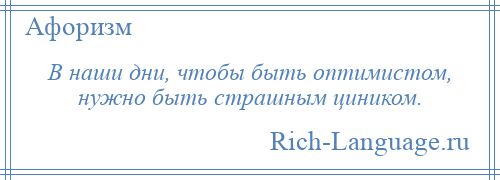 Афоризм

В наши дни, чтобы быть оптимистом, нужно быть страшным циником.

Rich-Language.ru